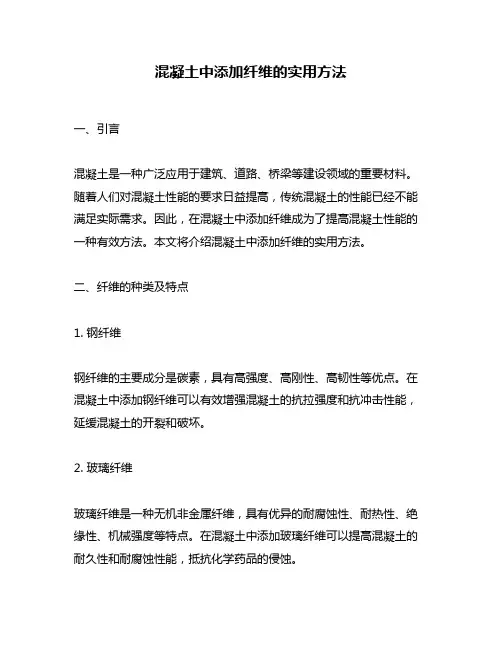 混凝土中添加纤维的实用方法

一、引言

混凝土是一种广泛应用于建筑、道路、桥梁等建设领域的重要材料。随着人们对混凝土性能的要求日益提高，传统混凝土的性能已经不能满足实际需求。因此，在混凝土中添加纤维成为了提高混凝土性能的一种有效方法。本文将介绍混凝土中添加纤维的实用方法。

二、纤维的种类及特点

1. 钢纤维

钢纤维的主要成分是碳素，具有高强度、高刚性、高韧性等优点。在混凝土中添加钢纤维可以有效增强混凝土的抗拉强度和抗冲击性能，延缓混凝土的开裂和破坏。

2. 玻璃纤维

玻璃纤维是一种无机非金属纤维，具有优异的耐腐蚀性、耐热性、绝缘性、机械强度等特点。在混凝土中添加玻璃纤维可以提高混凝土的耐久性和耐腐蚀性能，抵抗化学药品的侵蚀。